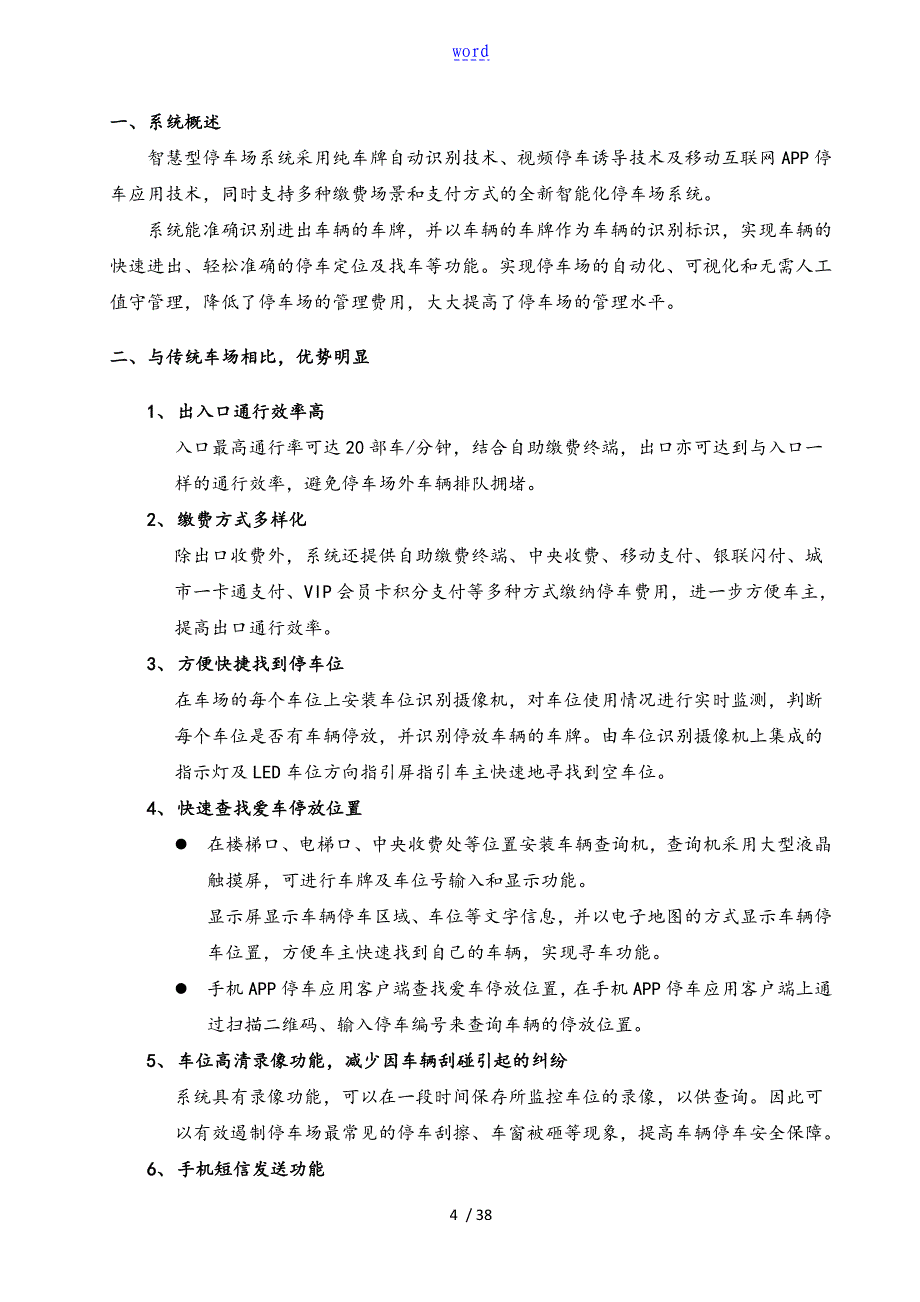 word

一、系统概述

智慧型停车场系统采用纯车牌自动识别技术、视频停车诱导技术及移动互联网APP停车应用技术，同时支持多种缴费场景和支付方式的全新智能化停车场系统。

系统能准确识别进出车辆的车牌，并以车辆的车牌作为车辆的识别标识，实现车辆的快速进出、轻松准确的停车定位及找车等功能。实现停车场的自动化、可视化和无需人工值守管理，降低了停车场的管理费用，大大提高了停车场的管理水平。

二、与传统车场相比，优势明显

1、出入口通行效率高

入口最高通行率可达20部车/分钟，结合自助缴费终端，出口亦可达到与入口一样的通行效率，避免停车场外车辆排队拥堵。

2、缴费方式多样化

除出口收费外，系统还提供自助缴费终端、中央收费、移动支付、银联闪付、城市一卡通支付、VIP会员卡积分支付等多种方式缴纳停车费用，进一步方便车主，提高出口通行效率。

3、方便快捷找到停车位

在车场的每个车位上安装车位识别摄像机，对车位使用情况进行实时监测，判断每个车位是否有车辆停放，并识别停放车辆的车牌。由车位识别摄像机上集成的指示灯及LED车位方向指引屏指引车主快速地寻找到空车位。

4、快速查找爱车停放位置

● 在楼梯口、电梯口、中央收费处等位置安装车辆查询机，查询机采用大型液晶触摸屏，可进行车牌及车位号输入和显示功能。

显示屏显示车辆停车区域、车位等文字信息，并以电子地图的方式显示车辆停车位置，方便车主快速找到自己的车辆，实现寻车功能。

● 手机APP停车应用客户端查找爱车停放位置，在手机APP停车应用客户端上通过扫描二维码、输入停车编号来查询车辆的停放位置。

5、车位高清录像功能，减少因车辆刮碰引起的纠纷

系统具有录像功能，可以在一段时间保存所监控车位的录像，以供查询。因此可以有效遏制停车场最常见的停车刮擦、车窗被砸等现象，提高车辆停车安全保障。

6、手机短信发送功能

4 / 38